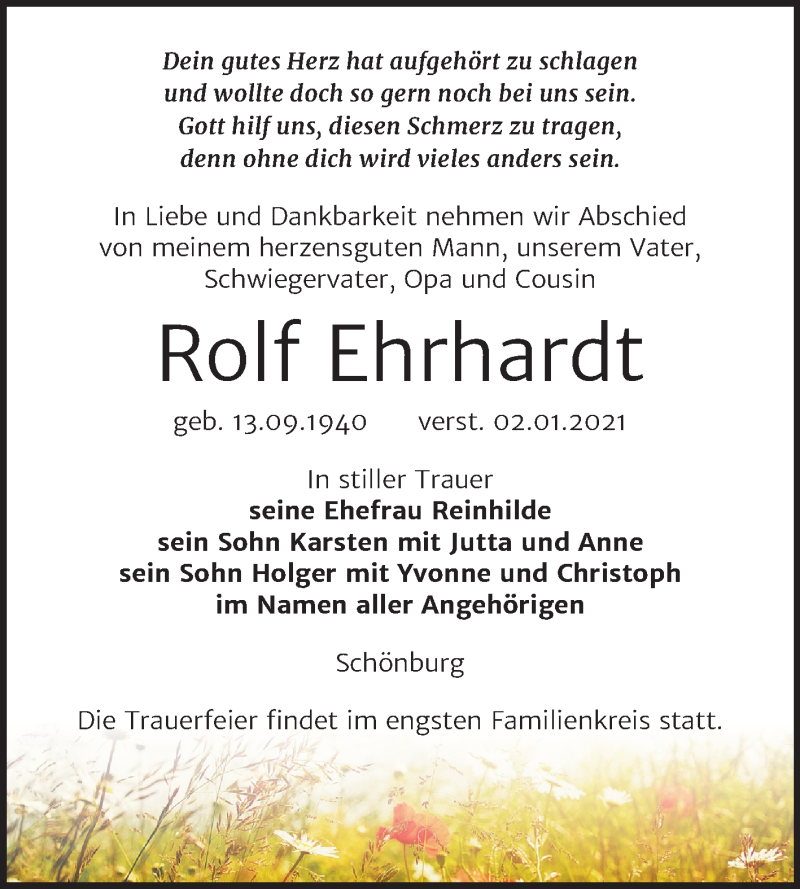 Dein gutes Herz hat aufgehört zu schlagen
und wollte doch so gern noch bei uns sein.
Gott hilf uns, diesen Schmerz zu tragen,
denn ohne dich wird vieles anders sein.

In Liebe und Dankbarkeit nehmen wir Abschied von meinem herzensguten Mann, unserem Vater, Schwiegervater, Opa und Cousin

Rolf Ehrhardt

geb. 13.09.1940 verst. 02.01.2021

In stiller Trauer
seine Ehefrau Reinhilde
sein Sohn Karsten mit Jutta und Anne
sein Sohn Holger mit Yvonne und Christoph
im Namen aller Angehörigen

Schönburg

Die Trauerfeier findet im engsten Familienkreis statt.